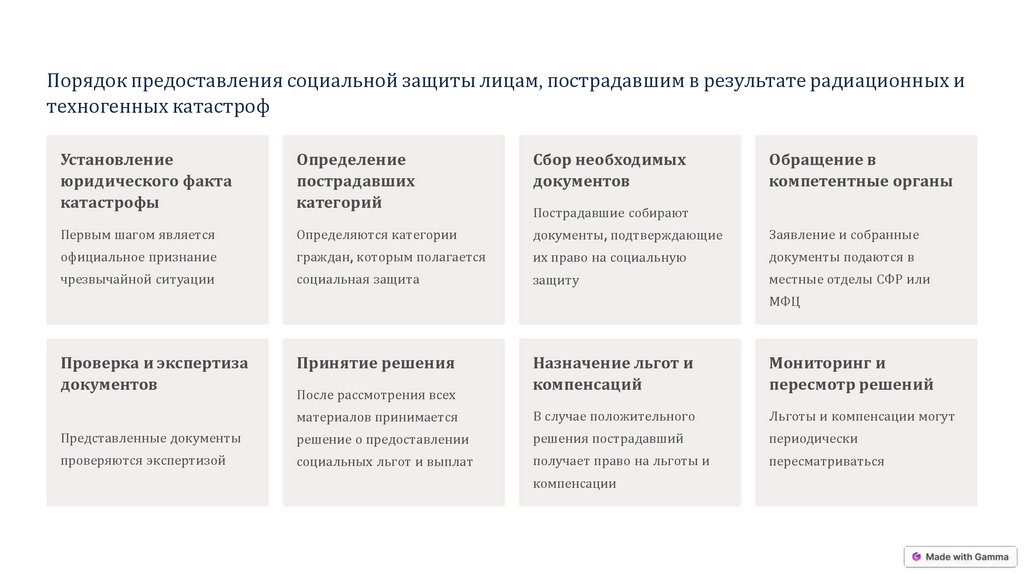 Порядок предоставления социальной защиты лицам, пострадавшим в результате радиационных и техногенных катастроф

Установление юридического факта катастрофы

Первым шагом является официальное признание чрезвычайной ситуации

Определение пострадавших категорий

Определяются категории граждан, которым полагается социальная защита

Сбор необходимых документов

Пострадавшие собирают документы, подтверждающие их право на социальную защиту

Обращение в компетентные органы

Заявление и собранные документы подаются в местные отделы СФР или МФЦ

Проверка и экспертиза документов

Представленные документы проверяются экспертизой

Принятие решения

После рассмотрения всех материалов принимается решение о предоставлении социальных льгот и выплат

Назначение льгот и компенсаций

В случае положительного решения пострадавший получает право на льготы и компенсации

Мониторинг и пересмотр решений

Льготы и компенсации могут периодически пересматриваться

Made with Gamma